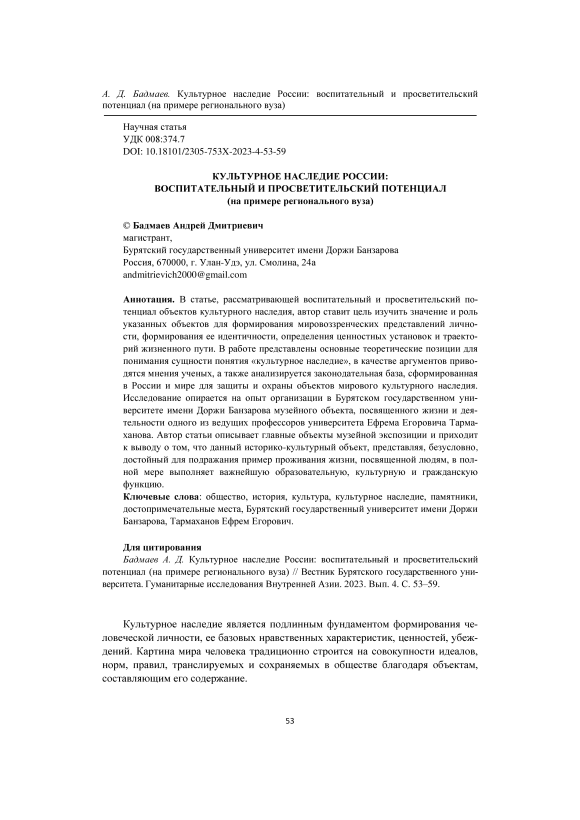 А. Д. Бадмаев. Культурное наследие России: воспитательный и просветительский потенциал (на примере регионального вуза)

Научная статья
УДК 008:374.7
DOI: 10.18101/2305-753X-2023-4-53-59

КУЛЬТУРНОЕ НАСЛЕДИЕ РОССИИ:
ВОСПИТАТЕЛЬНЫЙ И ПРОСВЕТИТЕЛЬСКИЙ ПОТЕНЦИАЛ
(на примере регионального вуза)

© Бадмаев Андрей Дмитриевич
магистрант,
Бурятский государственный университет имени Доржи Банзарова
Россия, 670000, г. Улан-Удэ, ул. Смолина, 24а
andmitrievich2000@gmail.com

Аннотация. В статье, рассматривающей воспитательный и просветительский потенциал объектов культурного наследия, автор ставит цель изучить значение и роль указанных объектов для формирования мировоззренческих представлений личности, формирования ее идентичности, определения ценностных установок и траекторий жизненного пути. В работе представлены основные теоретические позиции для понимания сущности понятия «культурное наследие», в качестве аргументов приводятся мнения ученых, а также анализируется законодательная база, сформированная в России и мире для защиты и охраны объектов мирового культурного наследия. Исследование опирается на опыт организации в Бурятском государственном университете имени Доржи Банзарова музейного объекта, посвященного жизни и деятельности одного из ведущих профессоров университета Ефрема Егоровича Тармаханова. Автор статьи описывает главные объекты музейной экспозиции и приходит к выводу о том, что данный историко-культурный объект, представляя, безусловно, достойный для подражания пример проживания жизни, посвященной людям, в полной мере выполняет важнейшую образовательную, культурную и гражданскую функцию.
Ключевые слова: общество, история, культура, культурное наследие, памятники, достопримечательные места, Бурятский государственный университет имени Доржи Банзарова, Тармаханов Ефрем Егорович.

Для цитирования
Бадмаев А. Д. Культурное наследие России: воспитательный и просветительский потенциал (на примере регионального вуза) // Вестник Бурятского государственного университета. Гуманитарные исследования Внутренней Азии. 2023. Вып. 4. С. 53–59.

Культурное наследие является подлинным фундаментом формирования человеческой личности, ее базовых нравственных характеристик, ценностей, убеждений. Картина мира человека традиционно строится на совокупности идеалов, норм, правил, транслируемых и сохраняемых в обществе благодаря объектам, составляющим его содержание.

53